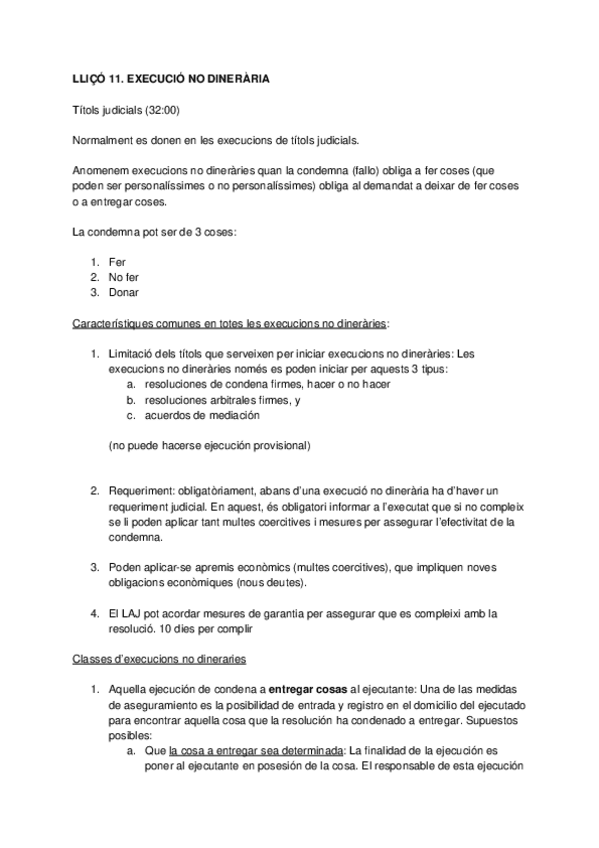 LLIÇÓ 11. EXECUCIÓ NO DINERÀRIA

Títols judicials (32:00)

Normalment es donen en les execucions de títols judicials.

Anomenem execucions no dineràries quan la condemna (fallo) obliga a fer coses (que poden ser personalíssimes o no personalíssimes) obliga al demandat a deixar de fer coses o a entregar coses.

La condemna pot ser de 3 coses:

1. Fer
2. No fer
3. Donar

Característiques comunes en totes les execucions no dineràries:

1. Limitació dels títols que serveixen per iniciar execucions no dineràries: Les execucions no dineràries només es poden iniciar per aquests 3 tipus:
a. resoluciones de condena firmes, hacer o no hacer
b. resoluciones arbitrales firmes, y
c. acuerdos de mediación

(no puede hacerse ejecución provisional)

2. Requeriment: obligatòriament, abans d'una execució no dinerària ha d'haver un requeriment judicial. En aquest, és obligatori informar a l'executat que si no compleix se li poden aplicar tant multes coercitives i mesures per assegurar l'efectivitat de la condemna.

3. Poden aplicar-se apremis econòmics (multes coercitives), que impliquen noves obligacions econòmiques (nous deutes).

4. El LAJ pot acordar mesures de garantia per assegurar que es compleixi amb la resolució. 10 dies per complir

Classes d'execucions no dineraries

1. Aquella ejecución de condena a entregar cosas al ejecutante: Una de las medidas de aseguramiento es la posibilidad de entrada y registro en el domicilio del ejecutado para encontrar aquella cosa que la resolución ha condenado a entregar. Supuestos posibles:
a. Que la cosa a entregar sea determinada: La finalidad de la ejecución es poner al ejecutante en posesión de la cosa. El responsable de esta ejecución